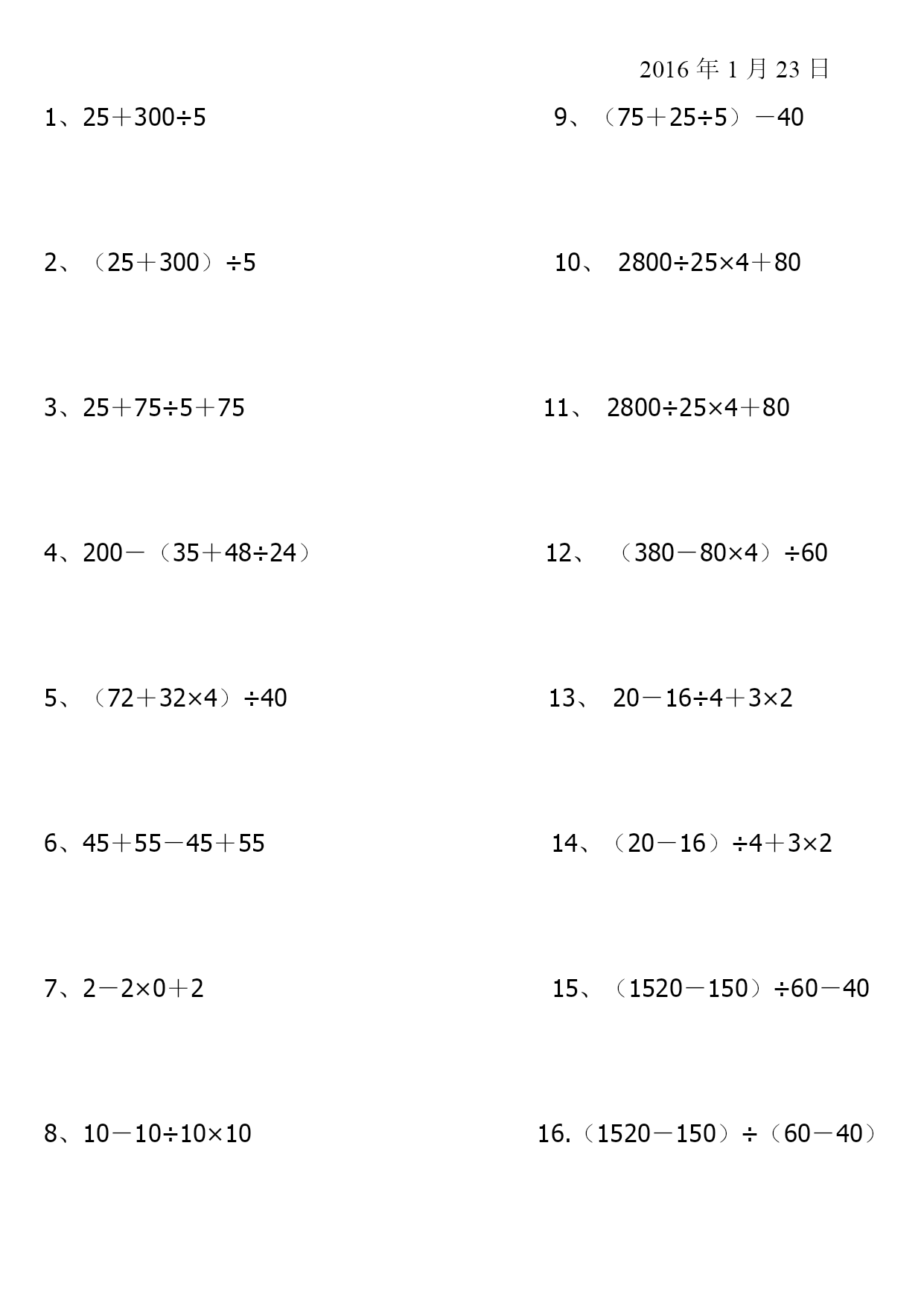 2016 年 1 月 23 日

1、$25+300\div5$

2、$(25+300)\div5$

3、$25+75\div5+75$

4、$200-(35+48\div24)$

5、$(72+32\times4)\div40$

6、$45+55-45+55$

7、$2-2\times0+2$

8、$10-10\div10\times10$

9、$(75+25\div5)-40$

10、 $2800\div25\times4+80$

11、 $2800\div25\times4+80$

12、 $(380-80\times4)\div60$

13、 $20-16\div4+3\times2$

14、$(20-16)\div4+3\times2$

15、$(1520-150)\div60-40$

16.$(1520-150)\div(60-40)$